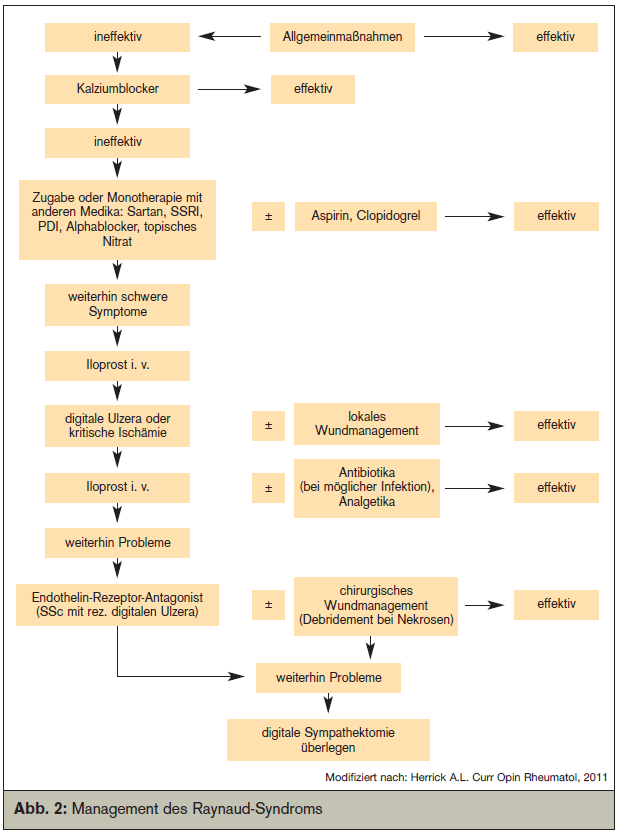 ineffektiv

Allgemeinmaßnahmen

effektiv

Kalziumblocker

effektiv

ineffektiv

Zugabe oder Monotherapie mit anderen Medika: Sartan, SSRI, PDI, Alphablocker, topisches Nitrat

±

Aspirin, Clopidogrel

effektiv

weiterhin schwere Symptome

Iloprost i. v.

digitale Ulzera oder kritische Ischämie

±

lokales Wundmanagement

effektiv

Iloprost i. v.

±

Antibiotika (bei möglicher Infektion), Analgetika

effektiv

weiterhin Probleme

Endothelin-Rezeptor-Antagonist (SSc mit rez. digitalen Ulzera)

±

chirurgisches Wundmanagement (Debridement bei Nekrosen)

effektiv

weiterhin Probleme

digitale Sympathektomie überlegen

Modifiziert nach: Herrick A.L. Curr Opin Rheumatol, 2011

Abb. 2: Management des Raynaud-Syndroms